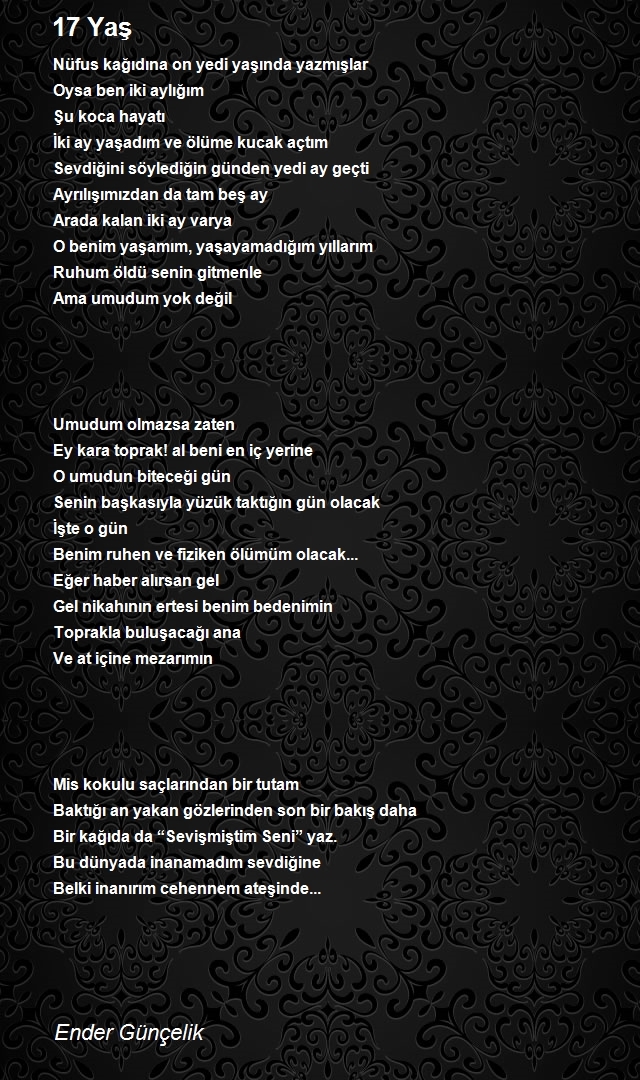 17 Yaş

Nüfus kağıdına on yedi yaşında yazmışlar
Oysa ben iki aylığım
Şu koca hayatı
İki ay yaşadım ve ölüme kucak açtım
Sevdiğini söylediğin günden yedi ay geçti
Ayrılışımızdan da tam beş ay
Arada kalan iki ay varya
O benim yaşamım, yaşayamadığım yıllarım
Ruhum öldü senin gitmenle
Ama umudum yok değil

Umudum olmazsa zaten
Ey kara toprak! al beni en iç yerine
O umudun biteceği gün
Senin başkasıyla yüzük taktığın gün olacak
İşte o gün
Benim ruhen ve fiziken ölümüm olacak...
Eğer haber alırsan gel
Gel nikahının ertesi benim bedenimin
Toprakla buluşacağı ana
Ve at içine mezarımın

Mis kokulu saçlarından bir tutam
Baktığı an yakan gözlerinden son bir bakış daha
Bir kağıda da “Sevişmiştim Seni” yaz.
Bu dünyada inanamadım sevdiğine
Belki inanırım cehennem ateşinde...

Ender Günçelik